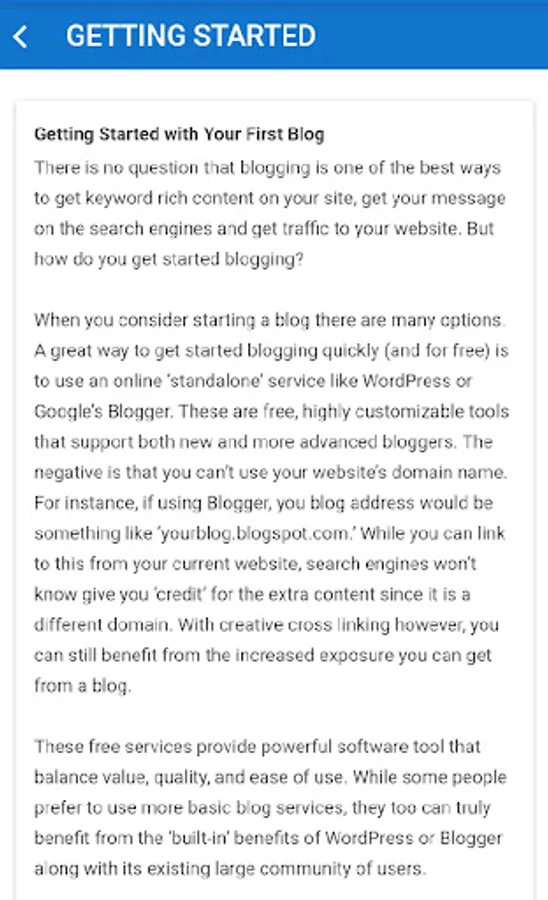 GETTING STARTED

Getting Started with Your First Blog
There is no question that blogging is one of the best ways to get keyword rich content on your site, get your message on the search engines and get traffic to your website. But how do you get started blogging?

When you consider starting a blog there are many options. A great way to get started blogging quickly (and for free) is to use an online 'standalone' service like WordPress or Google's Blogger. These are free, highly customizable tools that support both new and more advanced bloggers. The negative is that you can't use your website's domain name. For instance, if using Blogger, you blog address would be something like 'yourblog.blogspot.com.' While you can link to this from your current website, search engines won't know give you 'credit' for the extra content since it is a different domain. With creative cross linking however, you can still benefit from the increased exposure you can get from a blog.

These free services provide powerful software tool that balance value, quality, and ease of use. While some people prefer to use more basic blog services, they too can truly benefit from the 'built-in' benefits of WordPress or Blogger along with its existing large community of users.